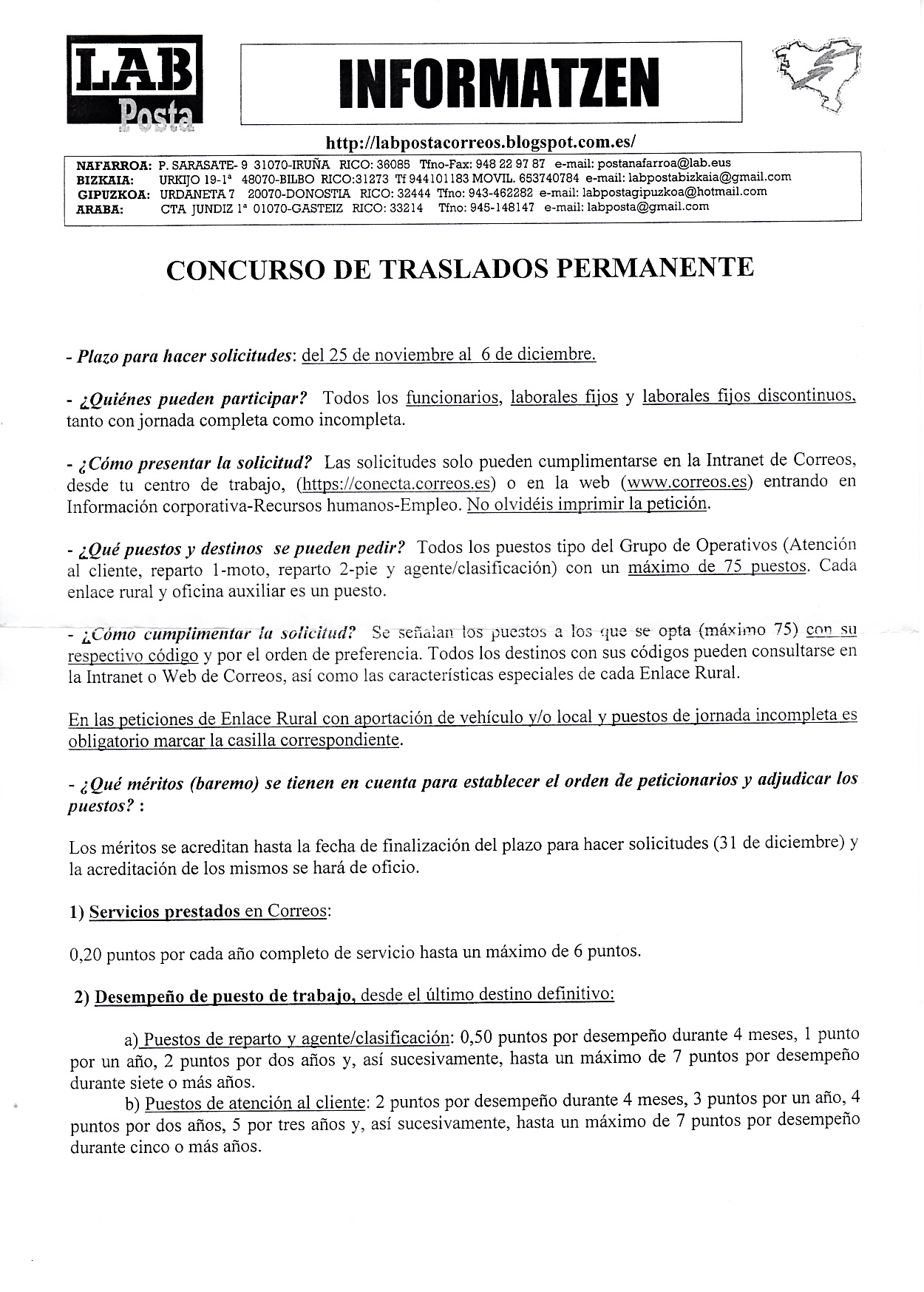 LAB Posta

INFORMATZEN

http://labpostacorreos.blogspot.com.es/

NAFARROA: P. SARASATE- 9 31070-IRUÑA RICO: 36085 Tfno-Fax: 948 22 97 87 e-mail: postanafarroa@lab.eus
BIZKAIA: URKIJO 19-1ª 48070-BILBO RICO:31273 Tf 944101183 MOVIL. 653740784 e-mail: labpostabizkaia@gmail.com
GIPUZKOA: URDANETA 7 20070-DONOSTIA RICO: 32444 Tfno: 943-462282 e-mail: labpostagipuzkoa@hotmail.com
ARABA: CTA JUNDIZ 1ª 01070-GASTEIZ RICO: 33214 Tfno: 945-148147 e-mail: labposta@gmail.com

CONCURSO DE TRASLADOS PERMANENTE

- Plazo para hacer solicitudes: del 25 de noviembre al 6 de diciembre.

- ¿Quiénes pueden participar? Todos los funcionarios, laborales fijos y laborales fijos discontinuos, tanto con jornada completa como incompleta.

- ¿Cómo presentar la solicitud? Las solicitudes solo pueden cumplimentarse en la Intranet de Correos, desde tu centro de trabajo, (https://conecta.correos.es) o en la web (www.correos.es) entrando en Información corporativa-Recursos humanos-Empleo. No olvidéis imprimir la petición.

- ¿Qué puestos y destinos se pueden pedir? Todos los puestos tipo del Grupo de Operativos (Atención al cliente, reparto 1-moto, reparto 2-pie y agente/clasificación) con un máximo de 75 puestos. Cada enlace rural y oficina auxiliar es un puesto.

- ¿Cómo cumplimentar la solicitud? Se señalan los puestos a los que se opta (máximo 75) con su respectivo código y por el orden de preferencia. Todos los destinos con sus códigos pueden consultarse en la Intranet o Web de Correos, así como las características especiales de cada Enlace Rural.

En las peticiones de Enlace Rural con aportación de vehículo y/o local y puestos de jornada incompleta es obligatorio marcar la casilla correspondiente.

- ¿Qué méritos (baremo) se tienen en cuenta para establecer el orden de peticionarios y adjudicar los puestos? :

Los méritos se acreditan hasta la fecha de finalización del plazo para hacer solicitudes (31 de diciembre) y la acreditación de los mismos se hará de oficio.

1) Servicios prestados en Correos:

0,20 puntos por cada año completo de servicio hasta un máximo de 6 puntos.

2) Desempeño de puesto de trabajo, desde el último destino definitivo:

a) Puestos de reparto y agente/clasificación: 0,50 puntos por desempeño durante 4 meses, 1 punto por un año, 2 puntos por dos años y, así sucesivamente, hasta un máximo de 7 puntos por desempeño durante siete o más años.
b) Puestos de atención al cliente: 2 puntos por desempeño durante 4 meses, 3 puntos por un año, 4 puntos por dos años, 5 por tres años y, así sucesivamente, hasta un máximo de 7 puntos por desempeño durante cinco o más años.